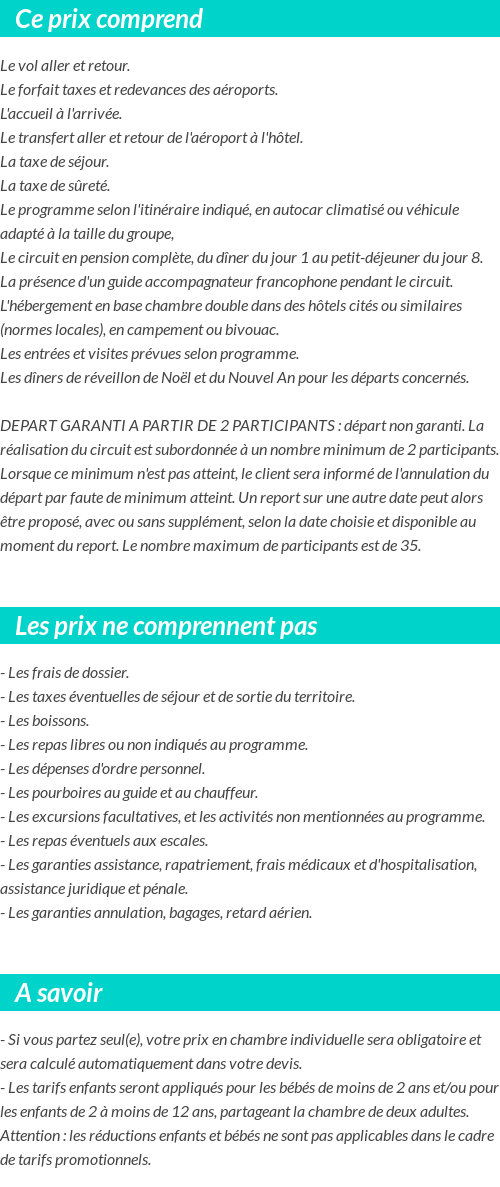 Ce prix comprend

Le vol aller et retour.
Le forfait taxes et redevances des aéroports.
L'accueil à l'arrivée.
Le transfert aller et retour de l'aéroport à l'hôtel.
La taxe de séjour.
La taxe de sûreté.
Le programme selon l'itinéraire indiqué, en autocar climatisé ou véhicule adapté à la taille du groupe,
Le circuit en pension complète, du dîner du jour 1 au petit-déjeuner du jour 8.
La présence d'un guide accompagnateur francophone pendant le circuit.
L'hébergement en base chambre double dans des hôtels cités ou similaires (normes locales), en campement ou bivouac.
Les entrées et visites prévues selon programme.
Les dîners de réveillon de Noël et du Nouvel An pour les départs concernés.

DEPART GARANTI A PARTIR DE 2 PARTICIPANTS : départ non garanti. La réalisation du circuit est subordonnée à un nombre minimum de 2 participants. Lorsque ce minimum n'est pas atteint, le client sera informé de l'annulation du départ par faute de minimum atteint. Un report sur une autre date peut alors être proposé, avec ou sans supplément, selon la date choisie et disponible au moment du report. Le nombre maximum de participants est de 35.

Les prix ne comprennent pas

- Les frais de dossier.
- Les taxes éventuelles de séjour et de sortie du territoire.
- Les boissons.
- Les repas libres ou non indiqués au programme.
- Les dépenses d'ordre personnel.
- Les pourboires au guide et au chauffeur.
- Les excursions facultatives, et les activités non mentionnées au programme.
- Les repas éventuels aux escales.
- Les garanties assistance, rapatriement, frais médicaux et d'hospitalisation, assistance juridique et pénale.
- Les garanties annulation, bagages, retard aérien.

A savoir

- Si vous partez seul(e), votre prix en chambre individuelle sera obligatoire et sera calculé automatiquement dans votre devis.
- Les tarifs enfants seront appliqués pour les bébés de moins de 2 ans et/ou pour les enfants de 2 à moins de 12 ans, partageant la chambre de deux adultes. Attention : les réductions enfants et bébés ne sont pas applicables dans le cadre de tarifs promotionnels.